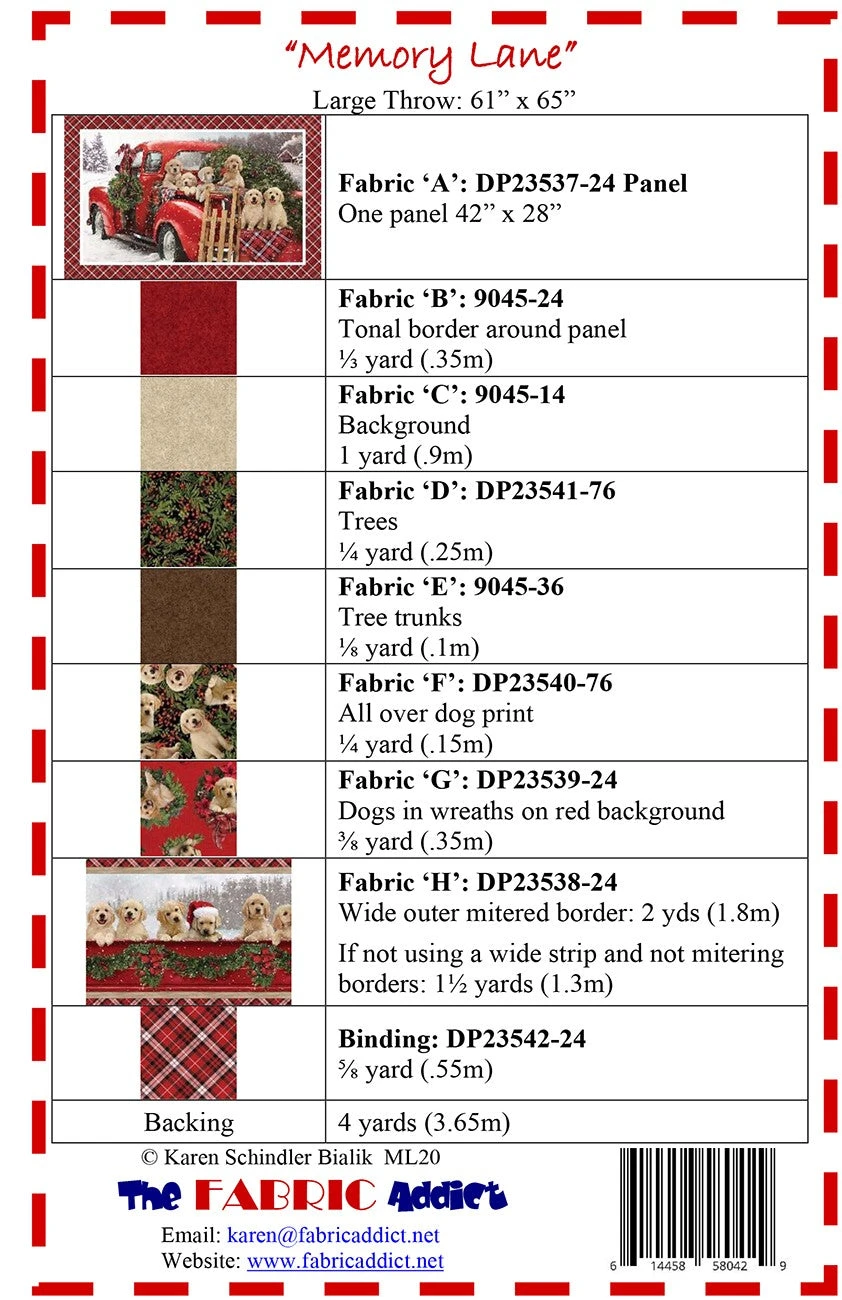 "Memory Lane"

Large Throw: 61" x 65"

| | |
|---|---|
| | **Fabric 'A': DP23537-24 Panel** One panel 42" x 28" |
| | **Fabric 'B': 9045-24** Tonal border around panel ⅓ yard (.35m) |
| | **Fabric 'C': 9045-14** Background 1 yard (.9m) |
| | **Fabric 'D': DP23541-76** Trees ¼ yard (.25m) |
| | **Fabric 'E': 9045-36** Tree trunks ⅛ yard (.1m) |
| | **Fabric 'F': DP23540-76** All over dog print ¼ yard (.15m) |
| | **Fabric 'G': DP23539-24** Dogs in wreaths on red background ⅜ yard (.35m) |
| | **Fabric 'H': DP23538-24** Wide outer mitered border: 2 yds (1.8m) If not using a wide strip and not mitering borders: 1½ yards (1.3m) |
| | **Binding: DP23542-24** ⅝ yard (.55m) |
| Backing | 4 yards (3.65m) |

© Karen Schindler Bialik ML20

The FABRIC Addict

Email: karen@fabricaddict.net
Website: www.fabricaddict.net

6 14458 58042 9